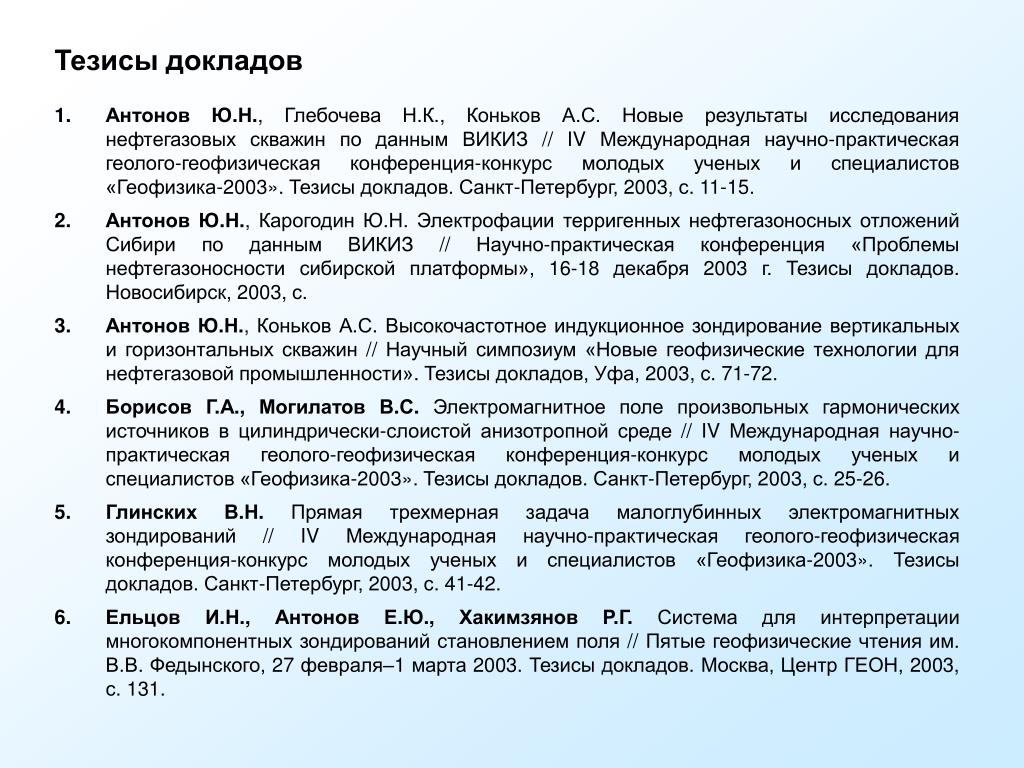 Тезисы докладов

1. Антонов Ю.Н., Глебочева Н.К., Коньков А.С. Новые результаты исследования нефтегазовых скважин по данным ВИКИЗ // IV Международная научно-практическая геолого-геофизическая конференция-конкурс молодых ученых и специалистов «Геофизика-2003». Тезисы докладов. Санкт-Петербург, 2003, с. 11-15.

2. Антонов Ю.Н., Карогодин Ю.Н. Электрофации терригенных нефтегазоносных отложений Сибири по данным ВИКИЗ // Научно-практическая конференция «Проблемы нефтегазоносности сибирской платформы», 16-18 декабря 2003 г. Тезисы докладов. Новосибирск, 2003, с.

3. Антонов Ю.Н., Коньков А.С. Высокочастотное индукционное зондирование вертикальных и горизонтальных скважин // Научный симпозиум «Новые геофизические технологии для нефтегазовой промышленности». Тезисы докладов, Уфа, 2003, с. 71-72.

4. Борисов Г.А., Могилатов В.С. Электромагнитное поле произвольных гармонических источников в цилиндрически-слоистой анизотропной среде // IV Международная научно-практическая геолого-геофизическая конференция-конкурс молодых ученых и специалистов «Геофизика-2003». Тезисы докладов. Санкт-Петербург, 2003, с. 25-26.

5. Глинских В.Н. Прямая трехмерная задача малоглубинных электромагнитных зондирований // IV Международная научно-практическая геолого-геофизическая конференция-конкурс молодых ученых и специалистов «Геофизика-2003». Тезисы докладов. Санкт-Петербург, 2003, с. 41-42.

6. Ельцов И.Н., Антонов Е.Ю., Хакимзянов Р.Г. Система для интерпретации многокомпонентных зондирований становлением поля // Пятые геофизические чтения им. В.В. Федынского, 27 февраля–1 марта 2003. Тезисы докладов. Москва, Центр ГЕОН, 2003, с. 131.